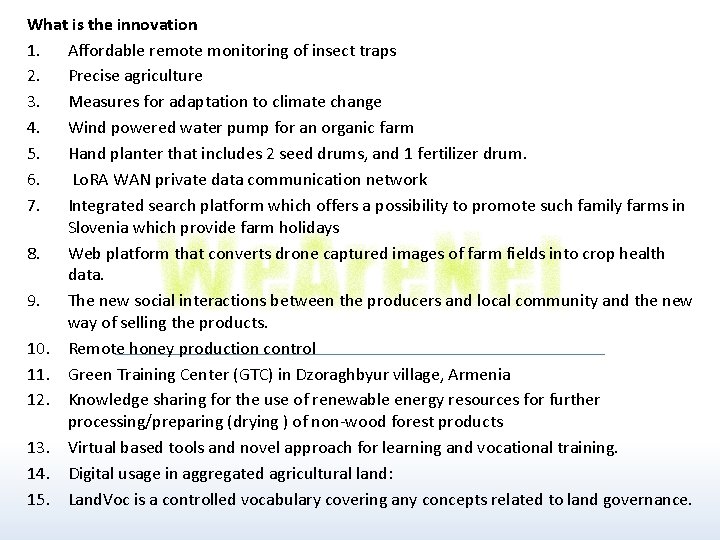 What is the innovation

1. Affordable remote monitoring of insect traps
2. Precise agriculture
3. Measures for adaptation to climate change
4. Wind powered water pump for an organic farm
5. Hand planter that includes 2 seed drums, and 1 fertilizer drum.
6. LoRA WAN private data communication network
7. Integrated search platform which offers a possibility to promote such family farms in Slovenia which provide farm holidays
8. Web platform that converts drone captured images of farm fields into crop health data.
9. The new social interactions between the producers and local community and the new way of selling the products.
10. Remote honey production control
11. Green Training Center (GTC) in Dzoraghbyur village, Armenia
12. Knowledge sharing for the use of renewable energy resources for further processing/preparing (drying ) of non-wood forest products
13. Virtual based tools and novel approach for learning and vocational training.
14. Digital usage in aggregated agricultural land:
15. LandVoc is a controlled vocabulary covering any concepts related to land governance.

WeAreNet